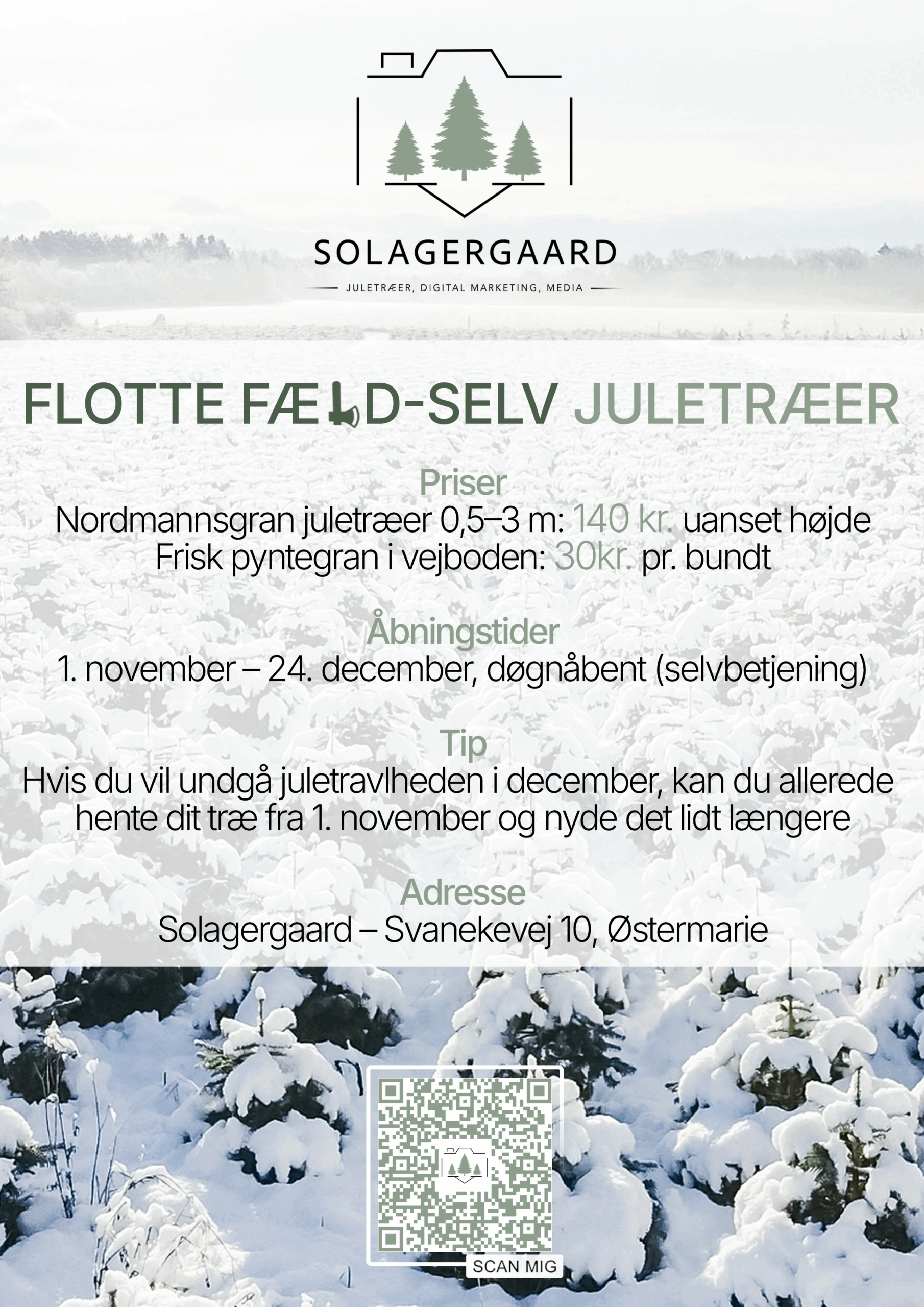 SOLAGERGAARD

JULETRÆER, DIGITAL MARKETING, MEDIA

FLOTTE FÆLD-SELV JULETRÆER

Priser

Nordmannsgran juletræer 0,5–3 m: 140 kr. uanset højde
Frisk pyntegran i vejboden: 30kr. pr. bundt

Åbningstider

1. november – 24. december, døgnåbent (selvbetjening)

Tip

Hvis du vil undgå juletravlheden i december, kan du allerede hente dit træ fra 1. november og nyde det lidt længere

Adresse

Solagergaard – Svanekevej 10, Østermarie

SCAN MIG